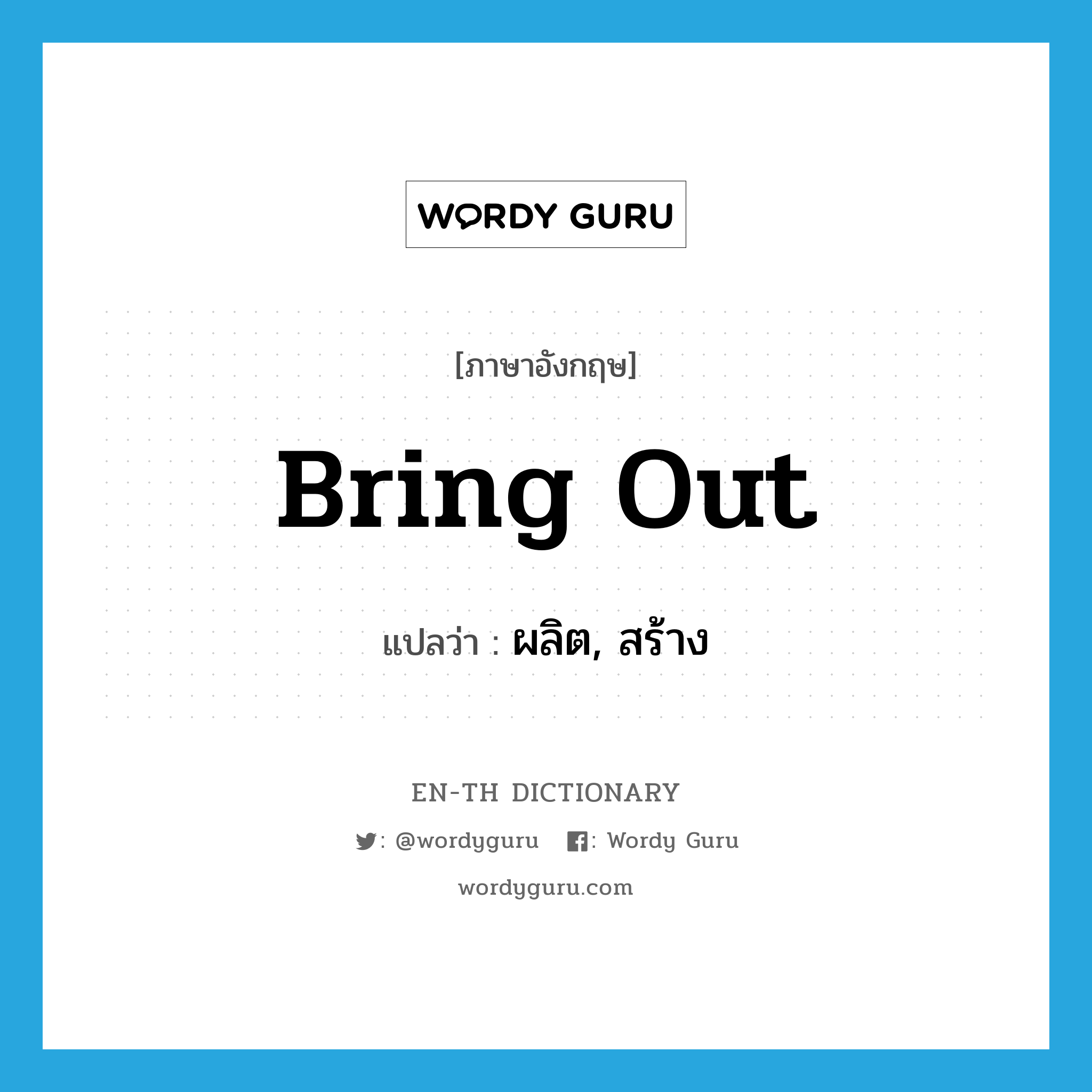 WORDY GURU

[ภาษาอังกฤษ]

Bring Out

แปลว่า : ผลิต, สร้าง

EN-TH DICTIONARY

: @wordyguru : Wordy Guru

wordyguru.com